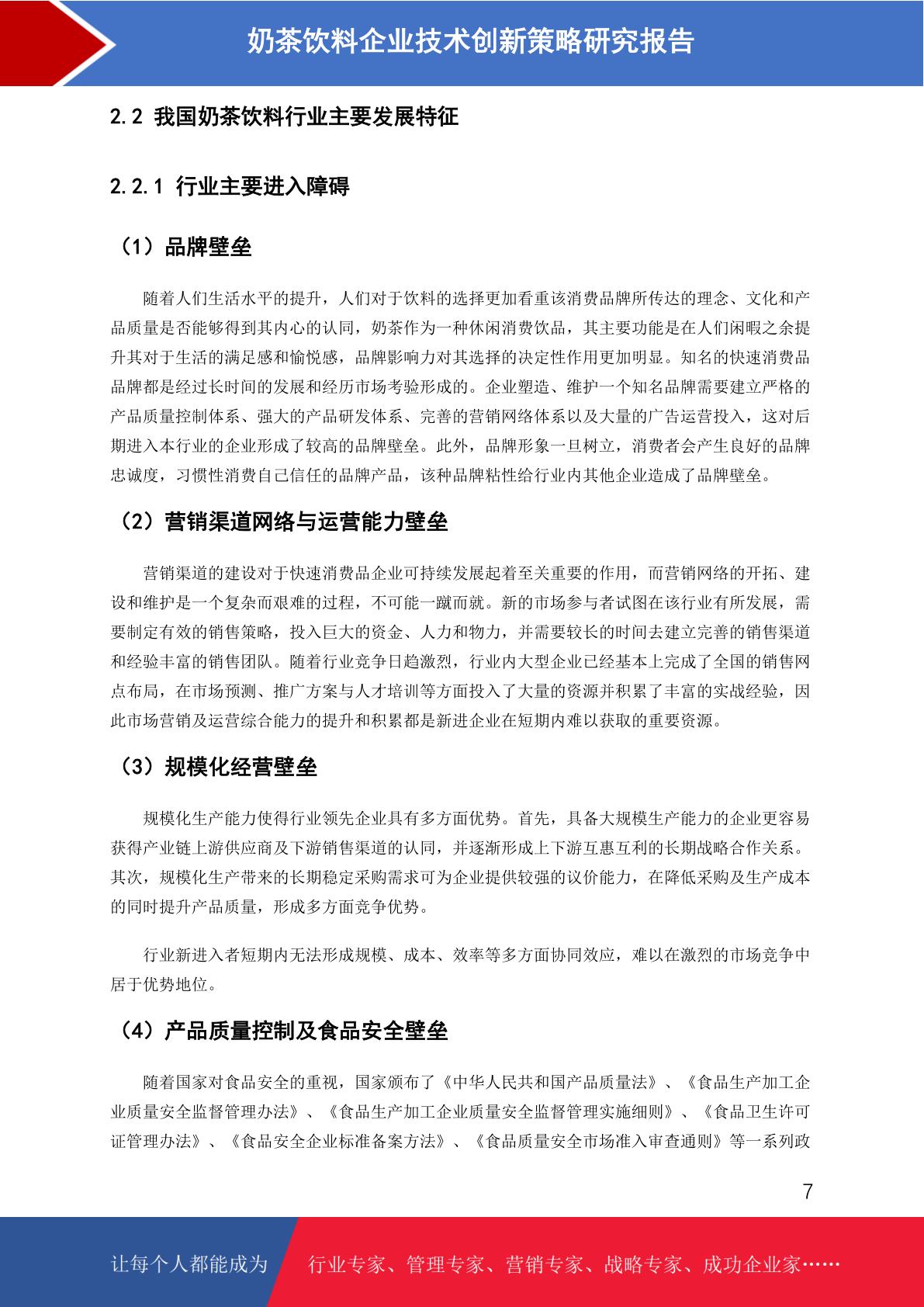 奶茶饮料企业技术创新策略研究报告

2.2 我国奶茶饮料行业主要发展特征

2.2.1 行业主要进入障碍

（1）品牌壁垒

随着人们生活水平的提升，人们对于饮料的选择更加看重该消费品牌所传达的理念、文化和产品质量是否能够得到其内心的认同，奶茶作为一种休闲消费饮品，其主要功能是在人们闲暇之余提升其对于生活的满足感和愉悦感，品牌影响力对其选择的决定性作用更加明显。知名的快速消费品品牌都是经过长时间的发展和经历市场考验形成的。企业塑造、维护一个知名品牌需要建立严格的产品质量控制体系、强大的产品研发体系、完善的营销网络体系以及大量的广告运营投入，这对后期进入本行业的企业形成了较高的品牌壁垒。此外，品牌形象一旦树立，消费者会产生良好的品牌忠诚度，习惯性消费自己信任的品牌产品，该种品牌粘性给行业内其他企业造成了品牌壁垒。

（2）营销渠道网络与运营能力壁垒

营销渠道的建设对于快速消费品企业可持续发展起着至关重要的作用，而营销网络的开拓、建设和维护是一个复杂而艰难的过程，不可能一蹴而就。新的市场参与者试图在该行业有所发展，需要制定有效的销售策略，投入巨大的资金、人力和物力，并需要较长的时间去建立完善的销售渠道和经验丰富的销售团队。随着行业竞争日趋激烈，行业内大型企业已经基本上完成了全国的销售网点布局，在市场预测、推广方案与人才培训等方面投入了大量的资源并积累了丰富的实战经验，因此市场营销及运营综合能力的提升和积累都是新进企业在短期内难以获取的重要资源。

（3）规模化经营壁垒

规模化生产能力使得行业领先企业具有多方面优势。首先，具备大规模生产能力的企业更容易获得产业链上游供应商及下游销售渠道的认同，并逐渐形成上下游互惠互利的长期战略合作关系。其次，规模化生产带来的长期稳定采购需求可为企业提供较强的议价能力，在降低采购及生产成本的同时提升产品质量，形成多方面竞争优势。

行业新进入者短期内无法形成规模、成本、效率等多方面协同效应，难以在激烈的市场竞争中居于优势地位。

（4）产品质量控制及食品安全壁垒

随着国家对食品安全的重视，国家颁布了《中华人民共和国产品质量法》、《食品生产加工企业质量安全监督管理办法》、《食品生产加工企业质量安全监督管理实施细则》、《食品卫生许可证管理办法》、《食品安全企业标准备案方法》、《食品质量安全市场准入审查通则》等一系列政

7

让每个人都能成为 行业专家、管理专家、营销专家、战略专家、成功企业家……